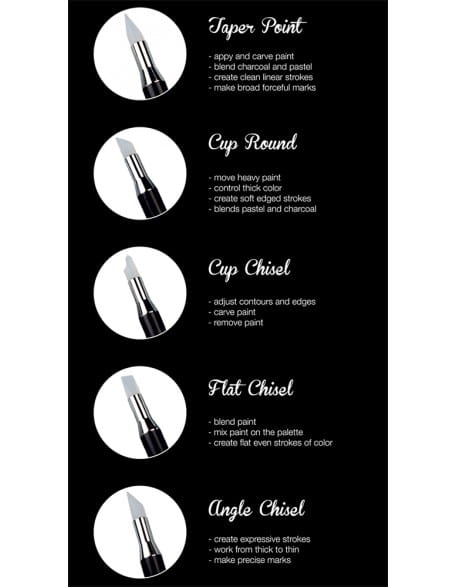 Taper Point

- appy and carve paint
- blend charcoal and pastel
- create clean linear strokes
- make broad forceful marks

Cup Round

- move heavy paint
- control thick color
- create soft edged strokes
- blends pastel and charcoal

Cup Chisel

- adjust contours and edges
- carve paint
- remove paint

Flat Chisel

- blend paint
- mix paint on the palette
- create flat even strokes of color

Angle Chisel

- create expressive strokes
- work from thick to thin
- make precise marks